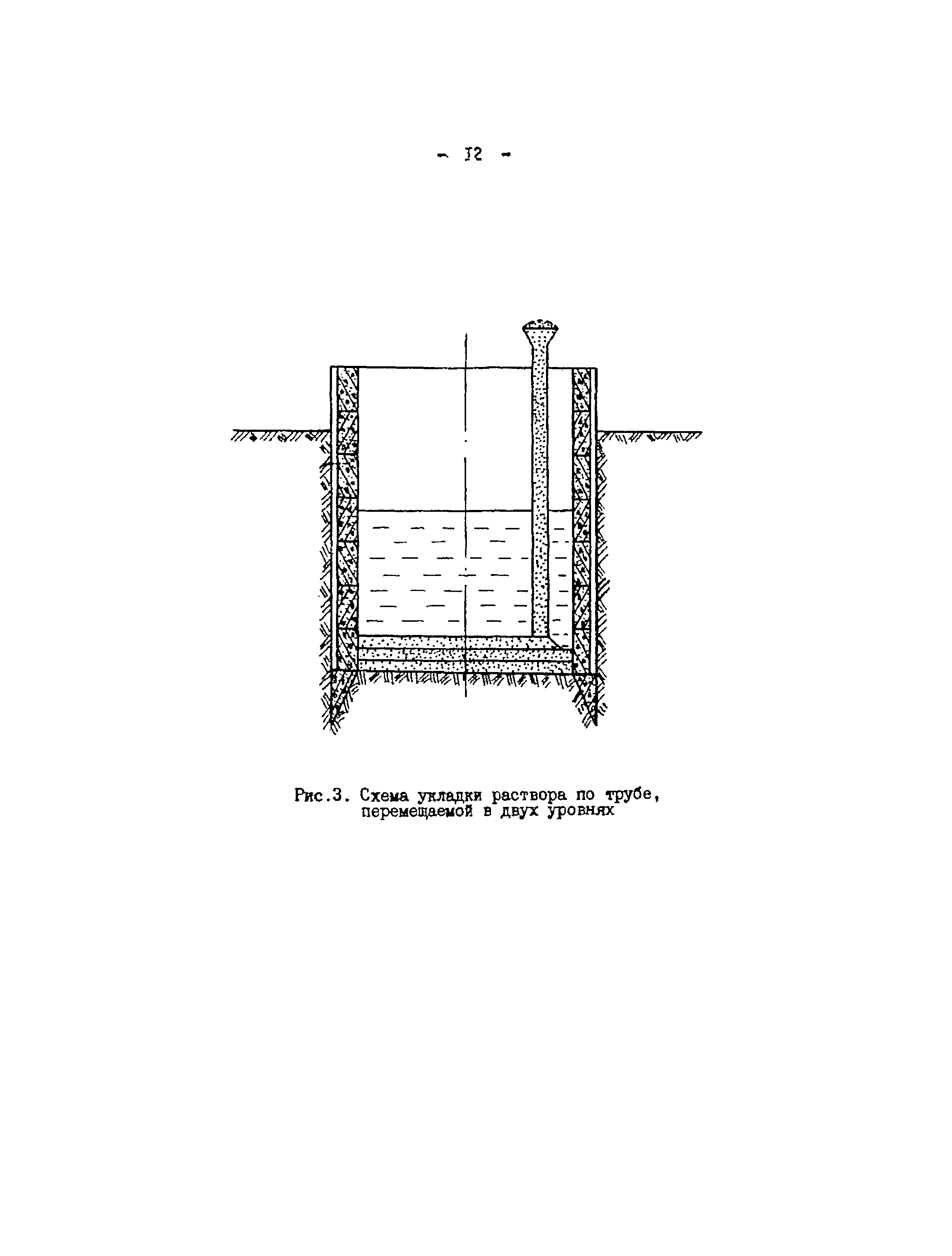 - 12 -

Рис.3. Схема укладки раствора по трубе, перемещаемой в двух уровнях